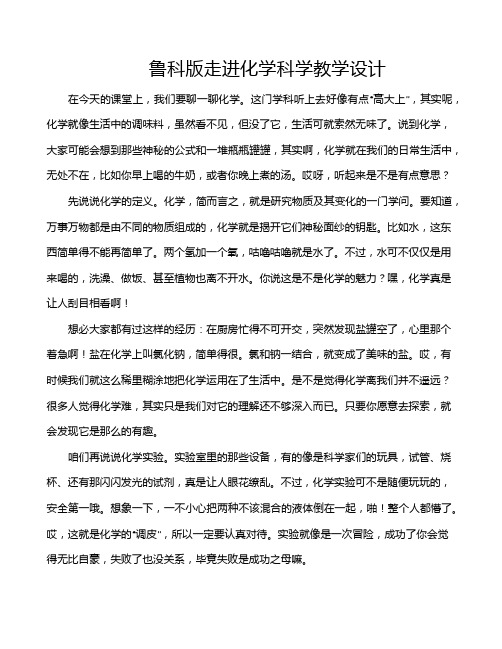 鲁科版走进化学科学教学设计

在今天的课堂上，我们要聊一聊化学。这门学科听上去好像有点“高大上”，其实呢，化学就像生活中的调味料，虽然看不见，但没了它，生活可就索然无味了。说到化学，大家可能会想到那些神秘的公式和一堆瓶瓶罐罐，其实啊，化学就在我们的日常生活中，无处不在，比如你早上喝的牛奶，或者你晚上煮的汤。哎呀，听起来是不是有点意思？

先说说化学的定义。化学，简而言之，就是研究物质及其变化的一门学问。要知道，万事万物都是由不同的物质组成的，化学就是揭开它们神秘面纱的钥匙。比如水，这东西简单得不能再简单了。两个氢加一个氧，咕噜咕噜就是水了。不过，水可不仅仅是用来喝的，洗澡、做饭、甚至植物也离不开水。你说这是不是化学的魅力？嘿，化学真是让人刮目相看啊！

想必大家都有过这样的经历：在厨房忙得不可开交，突然发现盐罐空了，心里那个着急啊！盐在化学上叫氯化钠，简单得很。氯和钠一结合，就变成了美味的盐。哎，有时候我们就这么稀里糊涂地把化学运用在了生活中。是不是觉得化学离我们并不遥远？很多人觉得化学难，其实只是我们对它的理解还不够深入而已。只要你愿意去探索，就会发现它是那么的有趣。

咱们再说说化学实验。实验室里的那些设备，有的像是科学家们的玩具，试管、烧杯、还有那闪闪发光的试剂，真是让人眼花缭乱。不过，化学实验可不是随便玩玩的，安全第一哦。想象一下，一不小心把两种不该混合的液体倒在一起，啪！整个人都懵了。哎，这就是化学的“调皮”，所以一定要认真对待。实验就像是一次冒险，成功了你会觉得无比自豪，失败了也没关系，毕竟失败是成功之母嘛。